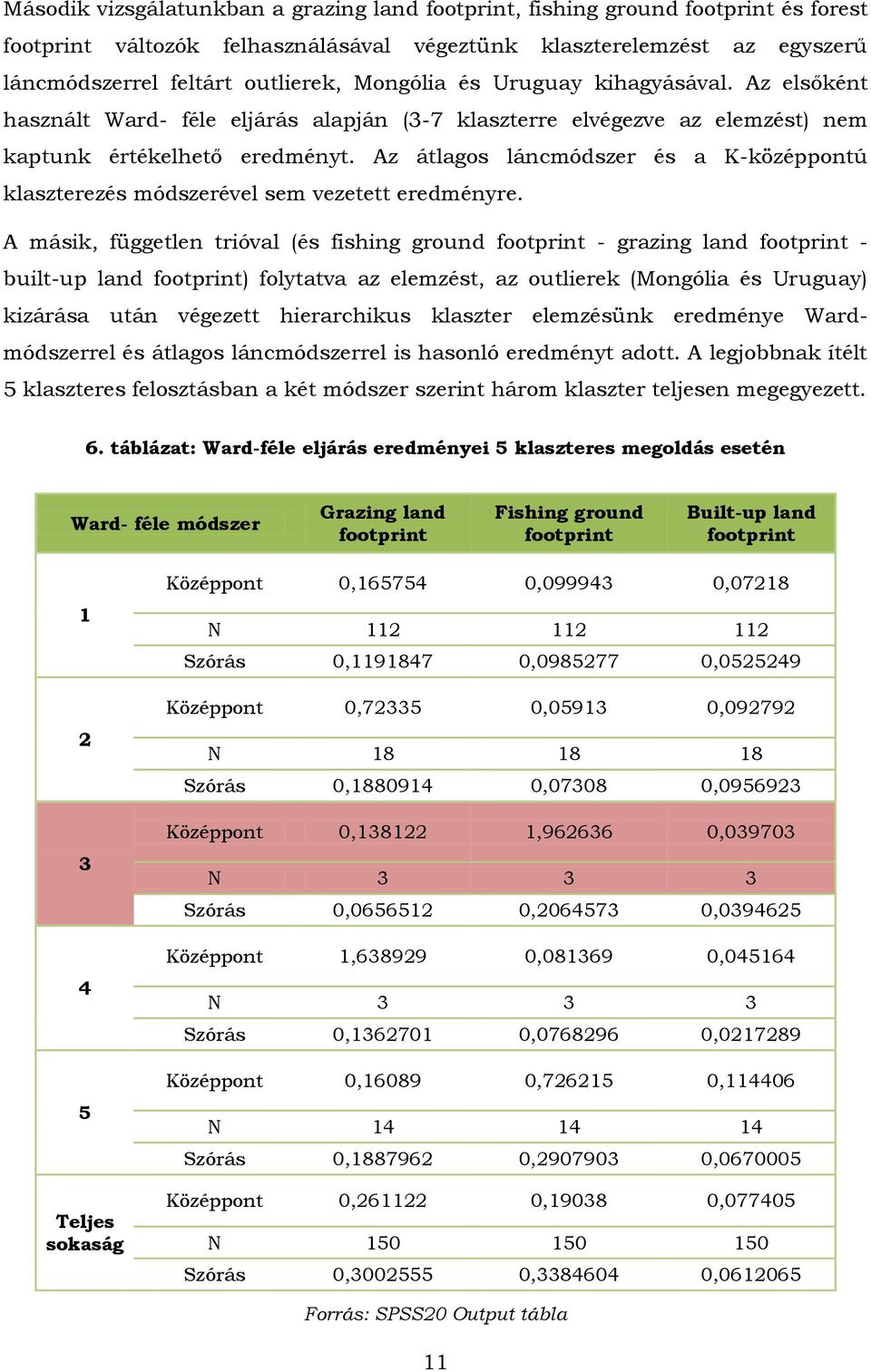 Második vizsgálatunkban a grazing land footprint, fishing ground footprint és forest footprint változók felhasználásával végeztünk klaszterelemzést az egyszerű láncmódszerrel feltárt outlierek, Mongólia és Uruguay kihagyásával. Az elsőként használt Ward- féle eljárás alapján (3-7 klaszterre elvégezve az elemzést) nem kaptunk értékelhető eredményt. Az átlagos láncmódszer és a K-középpontú klaszterezés módszerével sem vezetett eredményre.

A másik, független trióval (és fishing ground footprint - grazing land footprint - built-up land footprint) folytatva az elemzést, az outlierek (Mongólia és Uruguay) kizárása után végezett hierarchikus klaszter elemzésünk eredménye Ward-módszerrel és átlagos láncmódszerrel is hasonló eredményt adott. A legjobbnak ítélt 5 klaszteres felosztásban a két módszer szerint három klaszter teljesen megegyezett.

6. táblázat: Ward-féle eljárás eredményei 5 klaszteres megoldás esetén

| Ward- féle módszer | | Grazing land footprint | Fishing ground footprint | Built-up land footprint |
|---|---|---|---|---|
| 1 | Középpont | 0,165754 | 0,099943 | 0,07218 |
| | N | 112 | 112 | 112 |
| | Szórás | 0,1191847 | 0,0985277 | 0,0525249 |
| 2 | Középpont | 0,72335 | 0,05913 | 0,092792 |
| | N | 18 | 18 | 18 |
| | Szórás | 0,1880914 | 0,07308 | 0,0956923 |
| 3 | Középpont | 0,138122 | 1,962636 | 0,039703 |
| | N | 3 | 3 | 3 |
| | Szórás | 0,0656512 | 0,2064573 | 0,0394625 |
| 4 | Középpont | 1,638929 | 0,081369 | 0,045164 |
| | N | 3 | 3 | 3 |
| | Szórás | 0,1362701 | 0,0768296 | 0,0217289 |
| 5 | Középpont | 0,16089 | 0,726215 | 0,114406 |
| | N | 14 | 14 | 14 |
| | Szórás | 0,1887962 | 0,2907903 | 0,0670005 |
| Teljes sokaság | Középpont | 0,261122 | 0,19038 | 0,077405 |
| | N | 150 | 150 | 150 |
| | Szórás | 0,3002555 | 0,3384604 | 0,0612065 |

Forrás: SPSS20 Output tábla

11